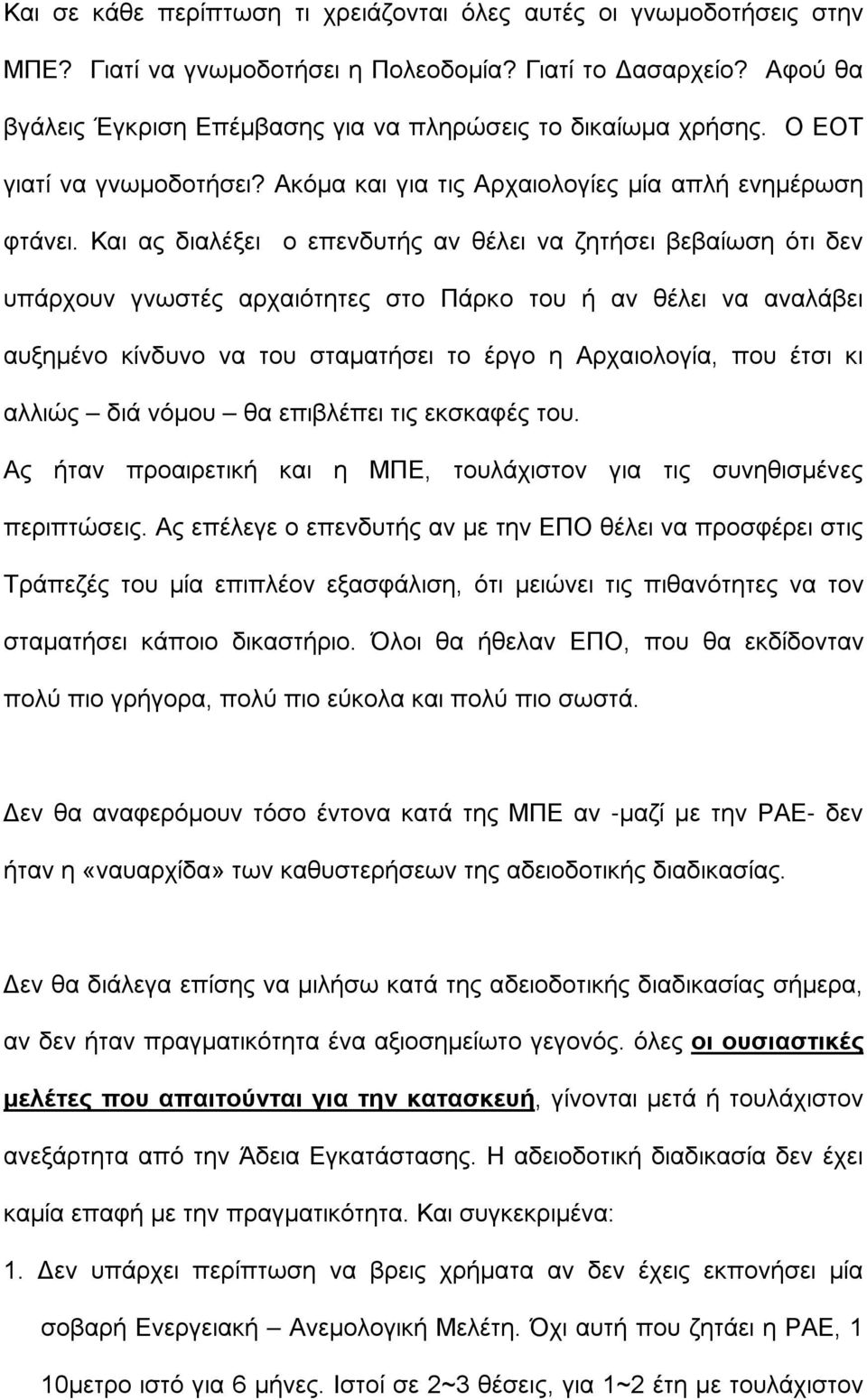 Και σε κάθε περίπτωση τι χρειάζονται όλες αυτές οι γνωμοδοτήσεις στην ΜΠΕ? Γιατί να γνωμοδοτήσει η Πολεοδομία? Γιατί το Δασαρχείο? Αφού θα βγάλεις Έγκριση Επέμβασης για να πληρώσεις το δικαίωμα χρήσης. Ο ΕΟΤ γιατί να γνωμοδοτήσει? Ακόμα και για τις Αρχαιολογίες μία απλή ενημέρωση φτάνει. Και ας διαλέξει ο επενδυτής αν θέλει να ζητήσει βεβαίωση ότι δεν υπάρχουν γνωστές αρχαιότητες στο Πάρκο του ή αν θέλει να αναλάβει αυξημένο κίνδυνο να του σταματήσει το έργο η Αρχαιολογία, που έτσι κι αλλιώς – διά νόμου – θα επιβλέπει τις εκσκαφές του.
Ας ήταν προαιρετική και η ΜΠΕ, τουλάχιστον για τις συνηθισμένες περιπτώσεις. Ας επέλεγε ο επενδυτής αν με την ΕΠΟ θέλει να προσφέρει στις Τράπεζές του μία επιπλέον εξασφάλιση, ότι μειώνει τις πιθανότητες να τον σταματήσει κάποιο δικαστήριο. Όλοι θα ήθελαν ΕΠΟ, που θα εκδίδονταν πολύ πιο γρήγορα, πολύ πιο εύκολα και πολύ πιο σωστά.

Δεν θα αναφερόμουν τόσο έντονα κατά της ΜΠΕ αν -μαζί με την ΡΑΕ- δεν ήταν η «ναυαρχίδα» των καθυστερήσεων της αδειοδοτικής διαδικασίας.

Δεν θα διάλεγα επίσης να μιλήσω κατά της αδειοδοτικής διαδικασίας σήμερα, αν δεν ήταν πραγματικότητα ένα αξιοσημείωτο γεγονός. όλες οι ουσιαστικές μελέτες που απαιτούνται για την κατασκευή, γίνονται μετά ή τουλάχιστον ανεξάρτητα από την Άδεια Εγκατάστασης. Η αδειοδοτική διαδικασία δεν έχει καμία επαφή με την πραγματικότητα. Και συγκεκριμένα:
1. Δεν υπάρχει περίπτωση να βρεις χρήματα αν δεν έχεις εκπονήσει μία σοβαρή Ενεργειακή – Ανεμολογική Μελέτη. Όχι αυτή που ζητάει η ΡΑΕ, 1 10μετρο ιστό για 6 μήνες. Ιστοί σε 2~3 θέσεις, για 1~2 έτη με τουλάχιστον